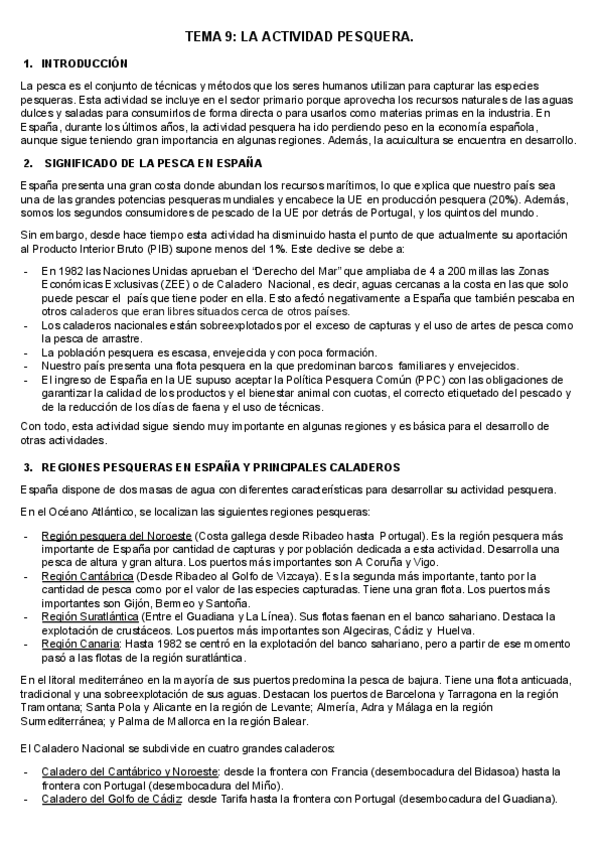 TEMA 9: LA ACTIVIDAD PESQUERA.

1. INTRODUCCIÓN

La pesca es el conjunto de técnicas y métodos que los seres humanos utilizan para capturar las especies pesqueras. Esta actividad se incluye en el sector primario porque aprovecha los recursos naturales de las aguas dulces y saladas para consumirlos de forma directa o para usarlos como materias primas en la industria. En España, durante los últimos años, la actividad pesquera ha ido perdiendo peso en la economía española, aunque sigue teniendo gran importancia en algunas regiones. Además, la acuicultura se encuentra en desarrollo.

2. SIGNIFICADO DE LA PESCA EN ESPAÑA

España presenta una gran costa donde abundan los recursos marítimos, lo que explica que nuestro país sea una de las grandes potencias pesqueras mundiales y encabece la UE en producción pesquera (20%). Además, somos los segundos consumidores de pescado de la UE por detrás de Portugal, y los quintos del mundo.

Sin embargo, desde hace tiempo esta actividad ha disminuido hasta el punto de que actualmente su aportación al Producto Interior Bruto (PIB) supone menos del 1%. Este declive se debe a:

- En 1982 las Naciones Unidas aprueban el "Derecho del Mar" que ampliaba de 4 a 200 millas las Zonas Económicas Exclusivas (ZEE) o de Caladero Nacional, es decir, aguas cercanas a la costa en las que solo puede pescar el país que tiene poder en ella. Esto afectó negativamente a España que también pescaba en otros caladeros que eran libres situados cerca de otros países.
- Los caladeros nacionales están sobreexplotados por el exceso de capturas y el uso de artes de pesca como la pesca de arrastre.
- La población pesquera es escasa, envejecida y con poca formación.
- Nuestro país presenta una flota pesquera en la que predominan barcos familiares y envejecidos.
- El ingreso de España en la UE supuso aceptar la Política Pesquera Común (PPC) con las obligaciones de garantizar la calidad de los productos y el bienestar animal con cuotas, el correcto etiquetado del pescado y de la reducción de los días de faena y el uso de técnicas.

Con todo, esta actividad sigue siendo muy importante en algunas regiones y es básica para el desarrollo de otras actividades.

3. REGIONES PESQUERAS EN ESPAÑA Y PRINCIPALES CALADEROS

España dispone de dos masas de agua con diferentes características para desarrollar su actividad pesquera.

En el Océano Atlántico, se localizan las siguientes regiones pesqueras:

- Región pesquera del Noroeste (Costa gallega desde Ribadeo hasta Portugal). Es la región pesquera más importante de España por cantidad de capturas y por población dedicada a esta actividad. Desarrolla una pesca de altura y gran altura. Los puertos más importantes son A Coruña y Vigo.
- Región Cantábrica (Desde Ribadeo al Golfo de Vizcaya). Es la segunda más importante, tanto por la cantidad de pesca como por el valor de las especies capturadas. Tiene una gran flota. Los puertos más importantes son Gijón, Bermeo y Santoña.
- Región Suratlántica (Entre el Guadiana y La Línea). Sus flotas faenan en el banco sahariano. Destaca la explotación de crustáceos. Los puertos más importantes son Algeciras, Cádiz y Huelva.
- Región Canaria: Hasta 1982 se centró en la explotación del banco sahariano, pero a partir de ese momento pasó a las flotas de la región suratlántica.

En el litoral mediterráneo en la mayoría de sus puertos predomina la pesca de bajura. Tiene una flota anticuada, tradicional y una sobreexplotación de sus aguas. Destacan los puertos de Barcelona y Tarragona en la región Tramontana; Santa Pola y Alicante en la región de Levante; Almería, Adra y Málaga en la región Surmediterránea; y Palma de Mallorca en la región Balear.

El Caladero Nacional se subdivide en cuatro grandes caladeros:

- Caladero del Cantábrico y Noroeste: desde la frontera con Francia (desembocadura del Bidasoa) hasta la frontera con Portugal (desembocadura del Miño).
- Caladero del Golfo de Cádiz: desde Tarifa hasta la frontera con Portugal (desembocadura del Guadiana).